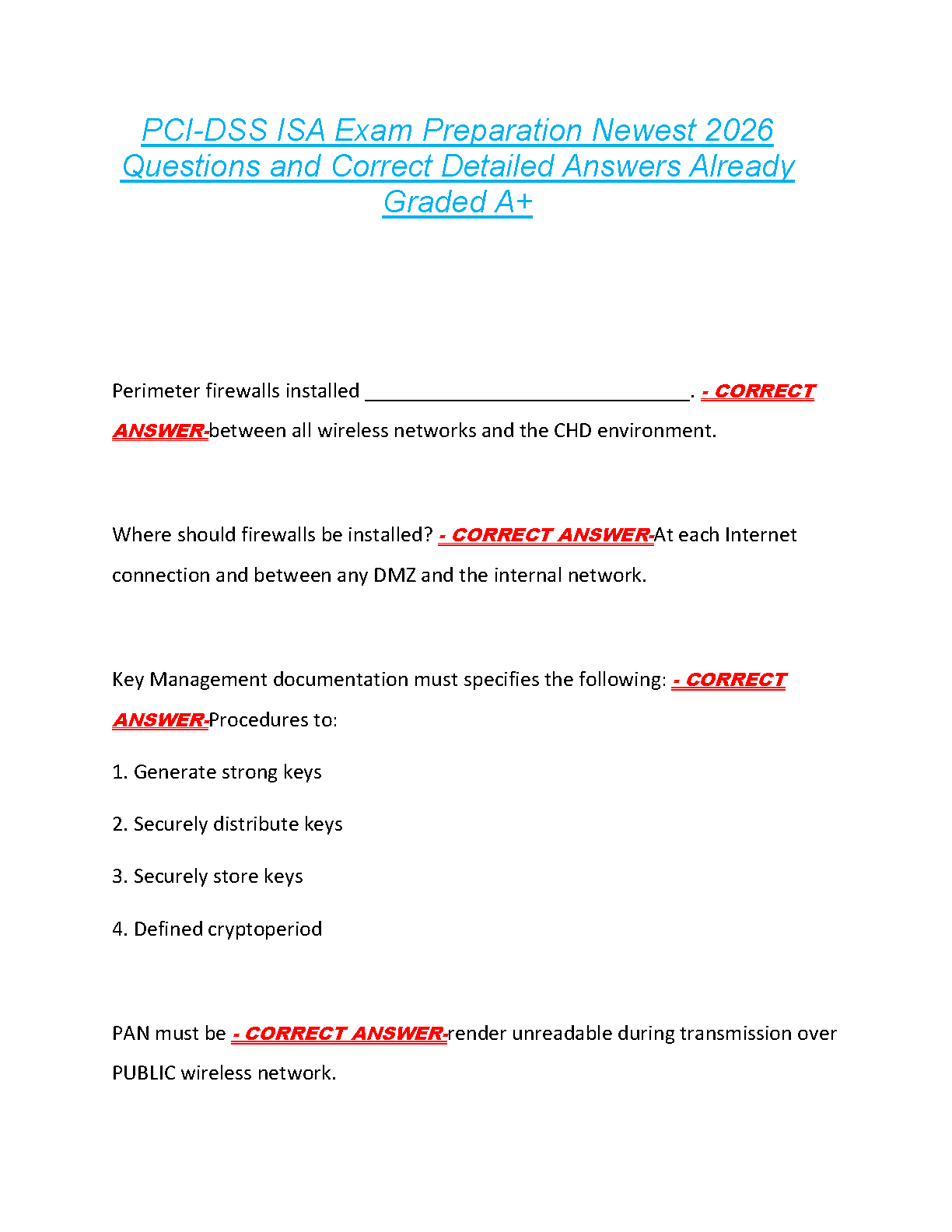 PCI-DSS ISA Exam Preparation Newest 2026 Questions and Correct Detailed Answers Already Graded A+

Perimeter firewalls installed ____. - CORRECT ANSWER-between all wireless networks and the CHD environment.

Where should firewalls be installed? - CORRECT ANSWER-At each Internet connection and between any DMZ and the internal network.

Key Management documentation must specifies the following: - CORRECT ANSWER-Procedures to:

1. Generate strong keys

2. Securely distribute keys

3. Securely store keys

4. Defined cryptoperiod

PAN must be - CORRECT ANSWER-render unreadable during transmission over PUBLIC wireless network.